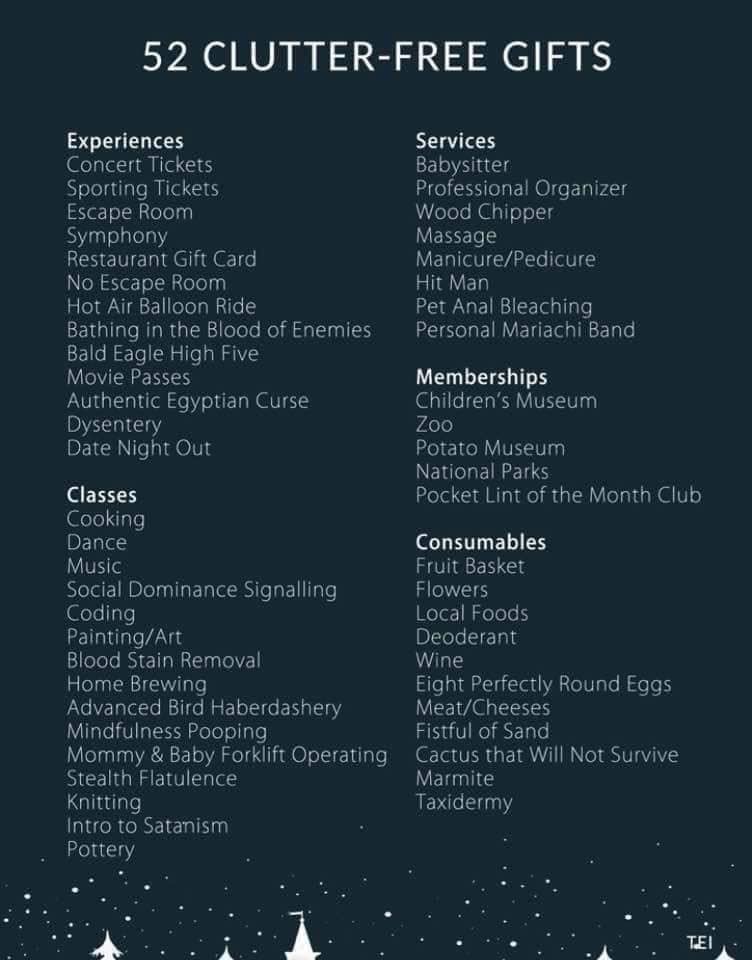 52 CLUTTER-FREE GIFTS

Experiences
Concert Tickets
Sporting Tickets
Escape Room
Symphony
Restaurant Gift Card
No Escape Room
Hot Air Balloon Ride
Bathing in the Blood of Enemies
Bald Eagle High Five
Movie Passes
Authentic Egyptian Curse
Dysentery
Date Night Out

Classes
Cooking
Dance
Music
Social Dominance Signalling
Coding
Painting/Art
Blood Stain Removal
Home Brewing
Advanced Bird Haberdashery
Mindfulness Pooping
Mommy & Baby Forklift Operating
Stealth Flatulence
Knitting
Intro to Satanism
Pottery

Services
Babysitter
Professional Organizer
Wood Chipper
Massage
Manicure/Pedicure
Hit Man
Pet Anal Bleaching
Personal Mariachi Band

Memberships
Children's Museum
Zoo
Potato Museum
National Parks
Pocket Lint of the Month Club

Consumables
Fruit Basket
Flowers
Local Foods
Deoderant
Wine
Eight Perfectly Round Eggs
Meat/Cheeses
Fistful of Sand
Cactus that Will Not Survive
Marmite
Taxidermy

TEI